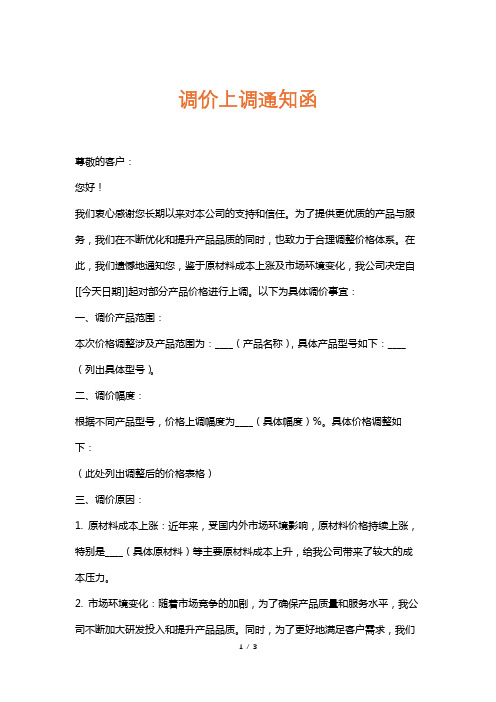 调价上调通知函

尊敬的客户：

您好！

我们衷心感谢您长期以来对本公司的支持和信任。为了提供更优质的产品与服务，我们在不断优化和提升产品品质的同时，也致力于合理调整价格体系。在此，我们遗憾地通知您，鉴于原材料成本上涨及市场环境变化，我公司决定自[[今天日期]]起对部分产品价格进行上调。以下为具体调价事宜：

一、调价产品范围：

本次价格调整涉及产品范围为：____（产品名称），具体产品型号如下：____（列出具体型号）。

二、调价幅度：

根据不同产品型号，价格上调幅度为____（具体幅度）%。具体价格调整如下：

（此处列出调整后的价格表格）

三、调价原因：

1. 原材料成本上涨：近年来，受国内外市场环境影响，原材料价格持续上涨，特别是____（具体原材料）等主要原材料成本上升，给我公司带来了较大的成本压力。

2. 市场环境变化：随着市场竞争的加剧，为了确保产品质量和服务水平，我公司不断加大研发投入和提升产品品质。同时，为了更好地满足客户需求，我们

1 / 3